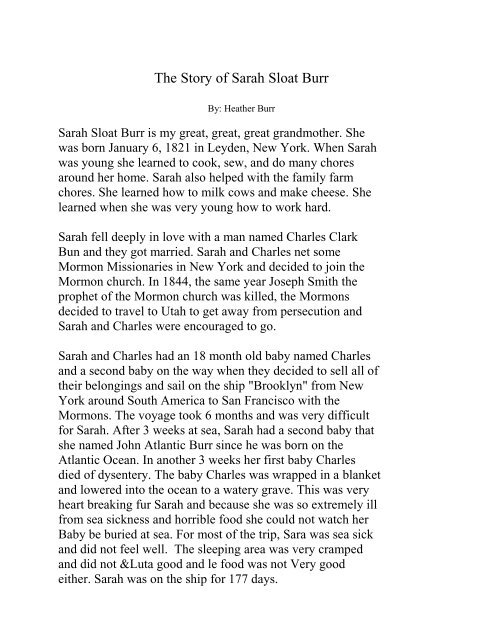 The Story of Sarah Sloat Burr

By: Heather Burr

Sarah Sloat Burr is my great, great, great grandmother. She was born January 6, 1821 in Leyden, New York. When Sarah was young she learned to cook, sew, and do many chores around her home. Sarah also helped with the family farm chores. She learned how to milk cows and make cheese. She learned when she was very young how to work hard.

Sarah fell deeply in love with a man named Charles Clark Bun and they got married. Sarah and Charles net some Mormon Missionaries in New York and decided to join the Mormon church. In 1844, the same year Joseph Smith the prophet of the Mormon church was killed, the Mormons decided to travel to Utah to get away from persecution and Sarah and Charles were encouraged to go.

Sarah and Charles had an 18 month old baby named Charles and a second baby on the way when they decided to sell all of their belongings and sail on the ship "Brooklyn" from New York around South America to San Francisco with the Mormons. The voyage took 6 months and was very difficult for Sarah. After 3 weeks at sea, Sarah had a second baby that she named John Atlantic Burr since he was born on the Atlantic Ocean. In another 3 weeks her first baby Charles died of dysentery. The baby Charles was wrapped in a blanket and lowered into the ocean to a watery grave. This was very heart breaking fur Sarah and because she was so extremely ill from sea sickness and horrible food she could not watch her Baby be buried at sea. For most of the trip, Sara was sea sick and did not feel well. The sleeping area was very cramped and did not &Luta good and le food was not Very good either. Sarah was on the ship for 177 days.